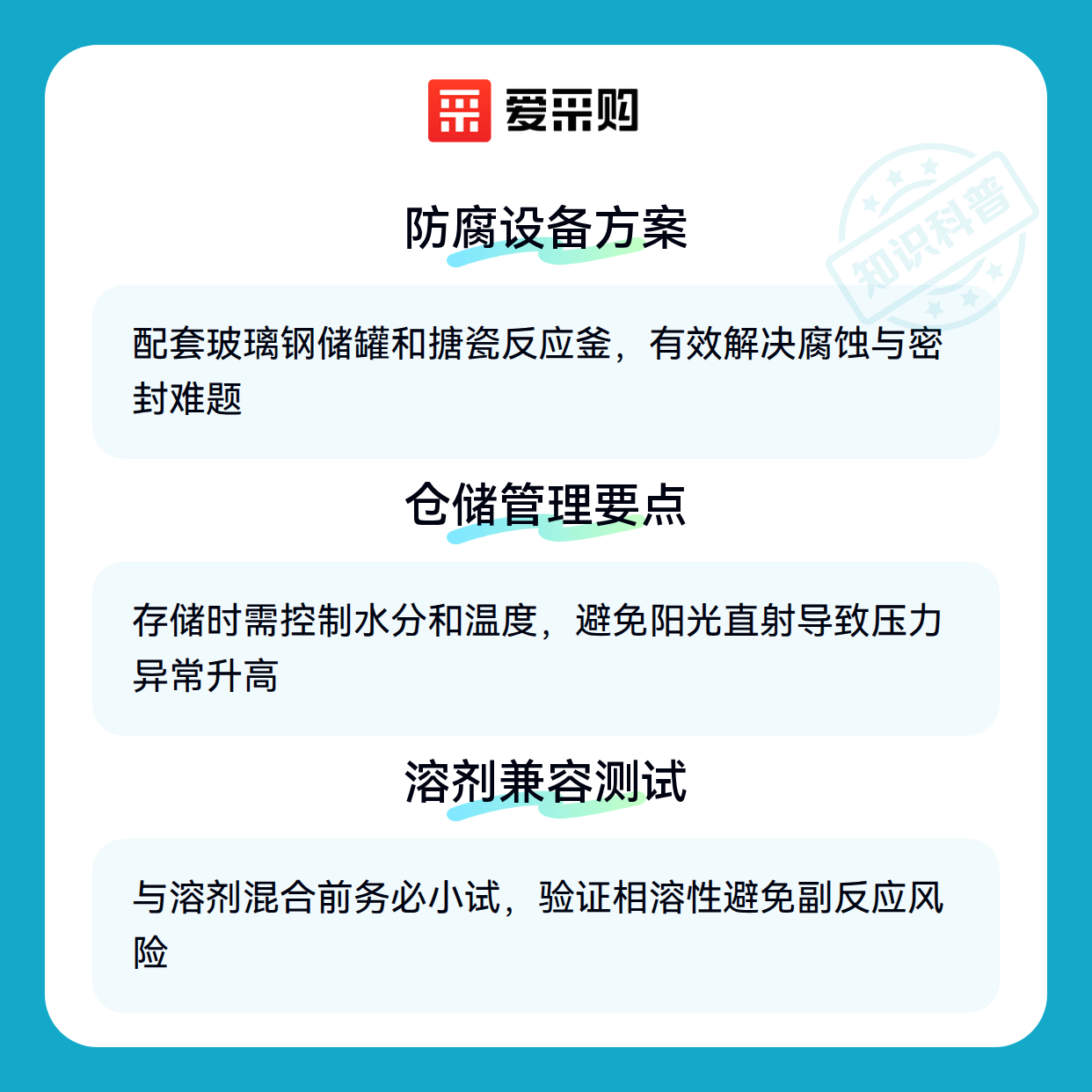 爱采购

防腐设备方案

配套玻璃钢储罐和搪瓷反应釜，有效解决腐蚀与密封难题

仓储管理要点

存储时需控制水分和温度，避免阳光直射导致压力异常升高

溶剂兼容测试

与溶剂混合前务必小试，验证相溶性避免副反应风险

知识科普